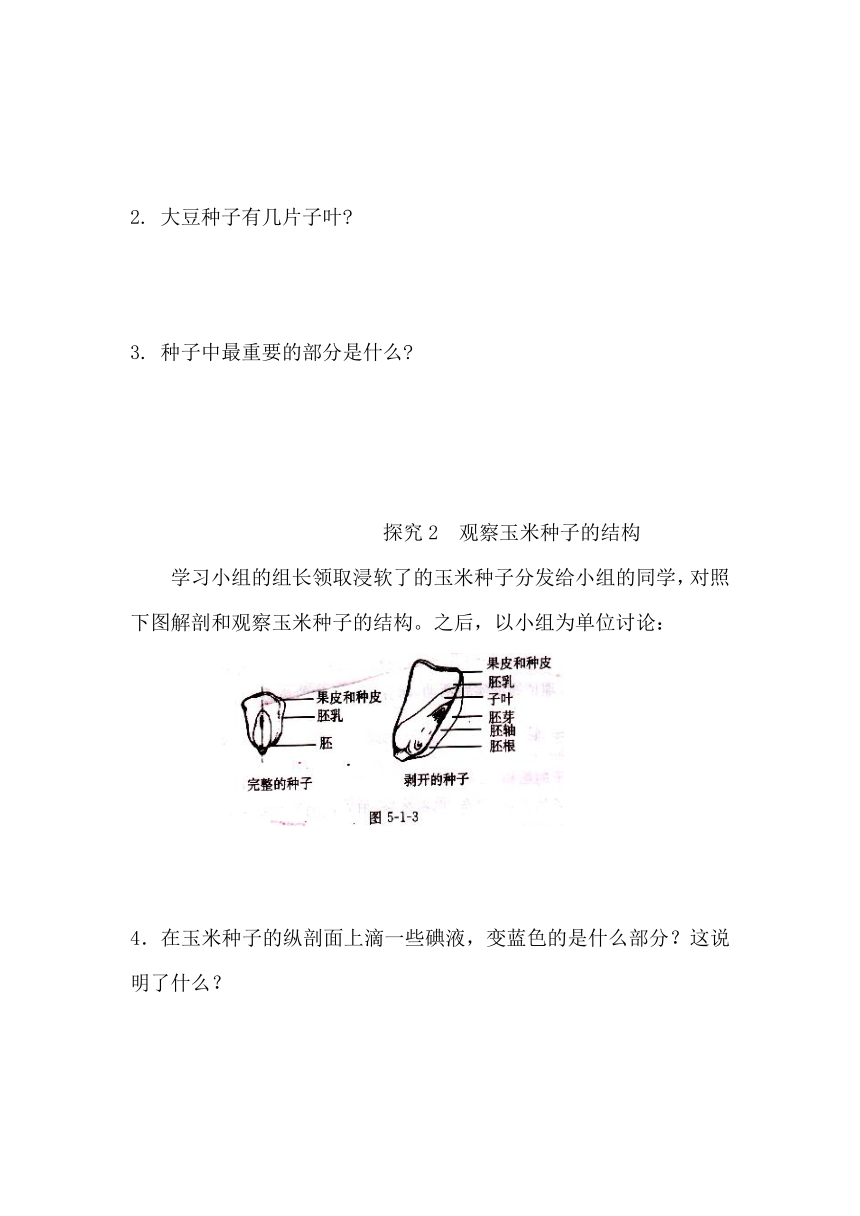 2. 大豆种子有几片子叶?

3. 种子中最重要的部分是什么?

探究 2　观察玉米种子的结构

学习小组的组长领取浸软了的玉米种子分发给小组的同学，对照下图解剖和观察玉米种子的结构。之后，以小组为单位讨论：

果皮和种皮
胚乳
胚
完整的种子

果皮和种皮
胚乳
子叶
胚芽
胚轴
胚根
剥开的种子

图 5-1-3

4．在玉米种子的纵剖面上滴一些碘液，变蓝色的是什么部分？这说明了什么？